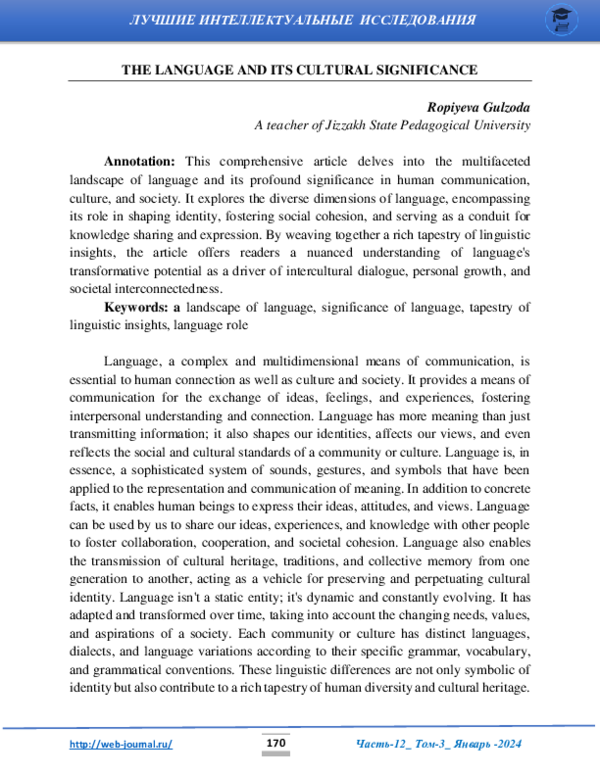 ЛУЧШИЕ ИНТЕЛЛЕКТУАЛЬНЫЕ ИССЛЕДОВАНИЯ

THE LANGUAGE AND ITS CULTURAL SIGNIFICANCE

Ropiyeva Gulzoda
A teacher of Jizzakh State Pedagogical University

Annotation: This comprehensive article delves into the multifaceted landscape of language and its profound significance in human communication, culture, and society. It explores the diverse dimensions of language, encompassing its role in shaping identity, fostering social cohesion, and serving as a conduit for knowledge sharing and expression. By weaving together a rich tapestry of linguistic insights, the article offers readers a nuanced understanding of language's transformative potential as a driver of intercultural dialogue, personal growth, and societal interconnectedness.

Keywords: a landscape of language, significance of language, tapestry of linguistic insights, language role

Language, a complex and multidimensional means of communication, is essential to human connection as well as culture and society. It provides a means of communication for the exchange of ideas, feelings, and experiences, fostering interpersonal understanding and connection. Language has more meaning than just transmitting information; it also shapes our identities, affects our views, and even reflects the social and cultural standards of a community or culture. Language is, in essence, a sophisticated system of sounds, gestures, and symbols that have been applied to the representation and communication of meaning. In addition to concrete facts, it enables human beings to express their ideas, attitudes, and views. Language can be used by us to share our ideas, experiences, and knowledge with other people to foster collaboration, cooperation, and societal cohesion. Language also enables the transmission of cultural heritage, traditions, and collective memory from one generation to another, acting as a vehicle for preserving and perpetuating cultural identity. Language isn't a static entity; it's dynamic and constantly evolving. It has adapted and transformed over time, taking into account the changing needs, values, and aspirations of a society. Each community or culture has distinct languages, dialects, and language variations according to their specific grammar, vocabulary, and grammatical conventions. These linguistic differences are not only symbolic of identity but also contribute to a rich tapestry of human diversity and cultural heritage.

http://web-journal.ru/ 170 Часть-12_ Том-3_ Январь -2024